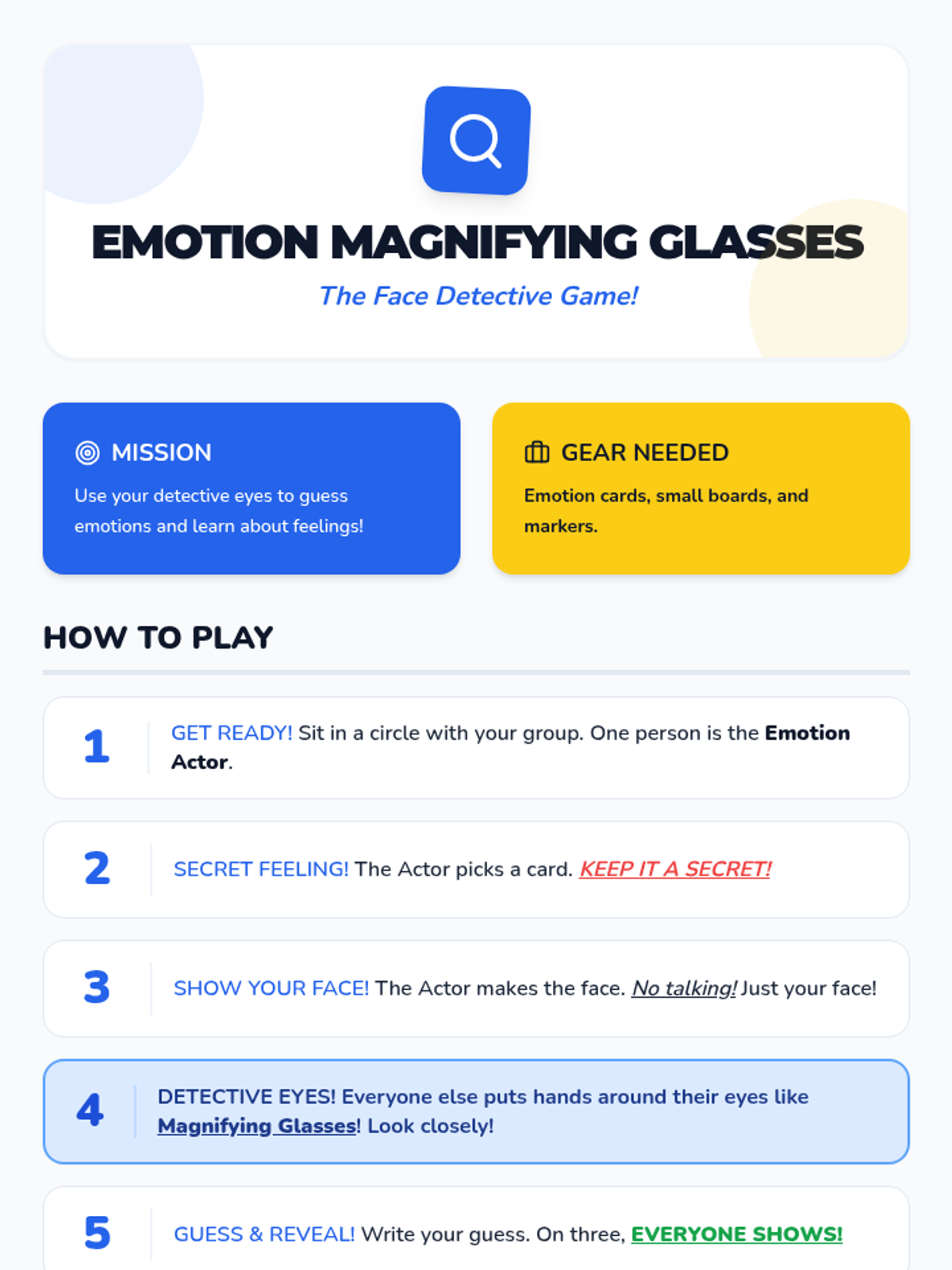 EMOTION MAGNIFYING GLASSES

The Face Detective Game!

MISSION

Use your detective eyes to guess emotions and learn about feelings!

GEAR NEEDED

Emotion cards, small boards, and markers.

HOW TO PLAY

1

GET READY! Sit in a circle with your group. One person is the Emotion Actor.

2

SECRET FEELING! The Actor picks a card. KEEP IT A SECRET!

3

SHOW YOUR FACE! The Actor makes the face. No talking! Just your face!

4

DETECTIVE EYES! Everyone else puts hands around their eyes like Magnifying Glasses! Look closely!

5

GUESS & REVEAL! Write your guess. On three, EVERYONE SHOWS!